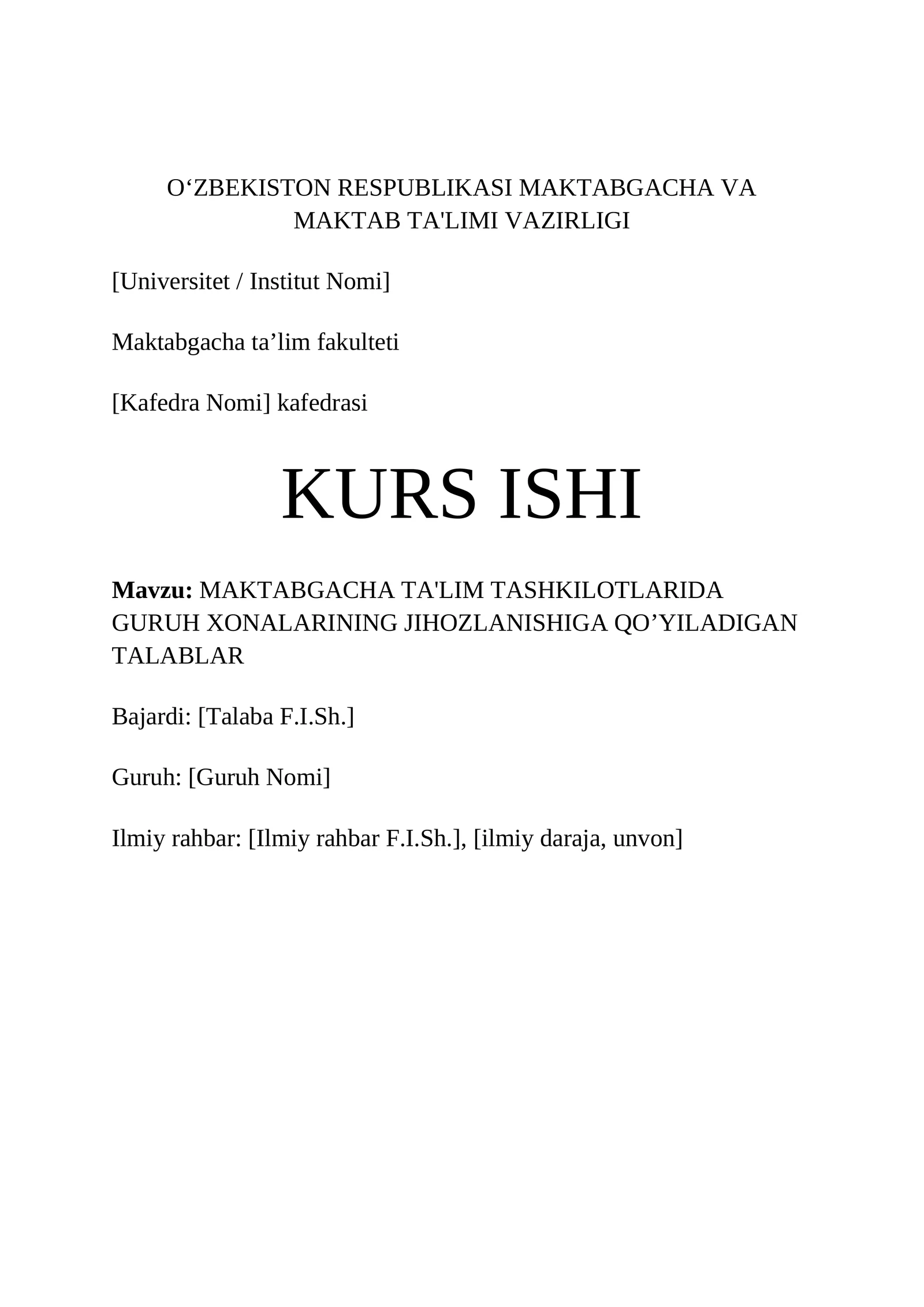 O'ZBEKISTON RESPUBLIKASI MAKTABGACHA VA MAKTAB TA'LIMI VAZIRLIGI

[Universitet / Institut Nomi]

Maktabgacha ta'lim fakulteti

[Kafedra Nomi] kafedrasi

KURS ISHI

Mavzu: MAKTABGACHA TA'LIM TASHKILOTLARIDA GURUH XONALARINING JIHOZLANISHIGA QO'YILADIGAN TALABLAR

Bajardi: [Talaba F.I.Sh.]

Guruh: [Guruh Nomi]

Ilmiy rahbar: [Ilmiy rahbar F.I.Sh.], [ilmiy daraja, unvon]